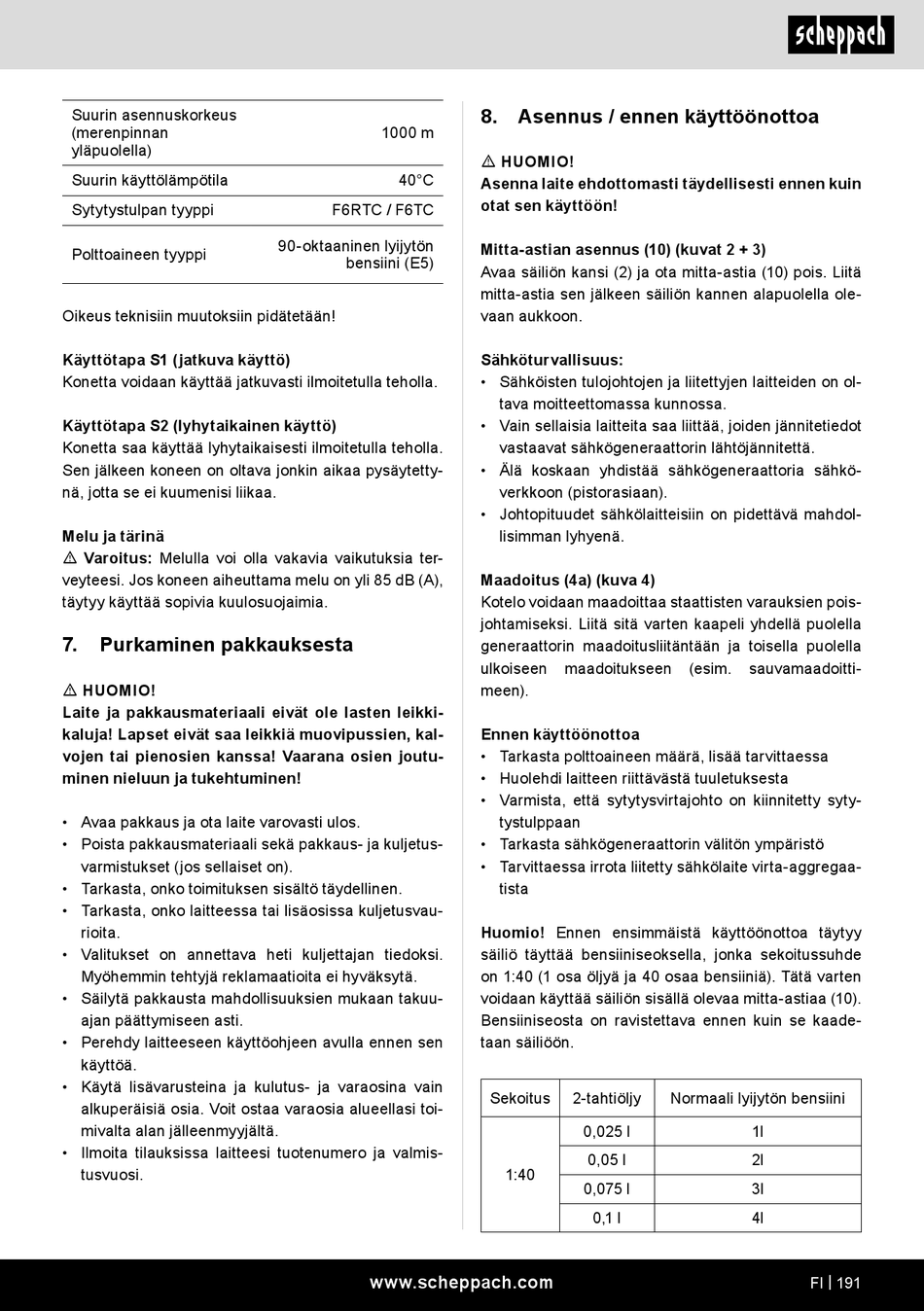 scheppach

| Suurin asennuskorkeus (merenpinnan yläpuolella) | 1000 m |
|---|---|
| Suurin käyttölämpötila | 40°C |
| Sytytystulpan tyyppi | F6RTC / F6TC |
| Polttoaineen tyyppi | 90-oktaaninen lyijytön bensiini (E5) |

Oikeus teknisiin muutoksiin pidätetään!

Käyttötapa S1 (jatkuva käyttö)
Konetta voidaan käyttää jatkuvasti ilmoitetulla teholla.

Käyttötapa S2 (lyhytaikainen käyttö)
Konetta saa käyttää lyhytaikaisesti ilmoitetulla teholla. Sen jälkeen koneen on oltava jonkin aikaa pysäytettynä, jotta se ei kuumenisi liikaa.

Melu ja tärinä
⚠ Varoitus: Melulla voi olla vakavia vaikutuksia terveyteesi. Jos koneen aiheuttama melu on yli 85 dB (A), täytyy käyttää sopivia kuulosuojaimia.

7. Purkaminen pakkauksesta

⚠ HUOMIO!
Laite ja pakkausmateriaali eivät ole lasten leikkikaluja! Lapset eivät saa leikkiä muovipussien, kalvojen tai pienosien kanssa! Vaarana osien joutuminen nieluun ja tukehtuminen!

• Avaa pakkaus ja ota laite varovasti ulos.
• Poista pakkausmateriaali sekä pakkaus- ja kuljetusvarmistukset (jos sellaiset on).
• Tarkasta, onko toimituksen sisältö täydellinen.
• Tarkasta, onko laitteessa tai lisäosissa kuljetusvaurioita.
• Valitukset on annettava heti kuljettajan tiedoksi. Myöhemmin tehtyjä reklamaatioita ei hyväksytä.
• Säilytä pakkausta mahdollisuuksien mukaan takuuajan päättymiseen asti.
• Perehdy laitteeseen käyttöohjeen avulla ennen sen käyttöä.
• Käytä lisävarusteina ja kulutus- ja varaosina vain alkuperäisiä osia. Voit ostaa varaosia alueellasi toimivalta alan jälleenmyyjältä.
• Ilmoita tilauksissa laitteesi tuotenumero ja valmistusvuosi.

8. Asennus / ennen käyttöönottoa

⚠ HUOMIO!
Asenna laite ehdottomasti täydellisesti ennen kuin otat sen käyttöön!

Mitta-astian asennus (10) (kuvat 2 + 3)
Avaa säiliön kansi (2) ja ota mitta-astia (10) pois. Liitä mitta-astia sen jälkeen säiliön kannen alapuolella olevaan aukkoon.

Sähköturvallisuus:
• Sähköisten tulojohtojen ja liitettyjen laitteiden on oltava moitteettomassa kunnossa.
• Vain sellaisia laitteita saa liittää, joiden jännitetiedot vastaavat sähkögeneraattorin lähtöjännitettä.
• Älä koskaan yhdistää sähkögeneraattoria sähköverkkoon (pistorasiaan).
• Johtopituudet sähkölaitteisiin on pidettävä mahdollisimman lyhyenä.

Maadoitus (4a) (kuva 4)
Kotelo voidaan maadoittaa staattisten varauksien poisjohtamiseksi. Liitä sitä varten kaapeli yhdellä puolella generaattorin maadoitusliitäntään ja toisella puolella ulkoiseen maadoitukseen (esim. sauvamaadoittimeen).

Ennen käyttöönottoa
• Tarkasta polttoaineen määrä, lisää tarvittaessa
• Huolehdi laitteen riittävästä tuuletuksesta
• Varmista, että sytytysvirtajohto on kiinnitetty sytytystulppaan
• Tarkasta sähkögeneraattorin välitön ympäristö
• Tarvittaessa irrota liitetty sähkölaite virta-aggregaatista

Huomio! Ennen ensimmäistä käyttöönottoa täytyy säiliö täyttää bensiiniseoksella, jonka sekoitussuhde on 1:40 (1 osa öljyä ja 40 osaa bensiiniä). Tätä varten voidaan käyttää säiliön sisällä olevaa mitta-astiaa (10). Bensiiniseosta on ravistettava ennen kuin se kaadetaan säiliöön.

| Sekoitus | 2-tahtiöljy | Normaali lyijytön bensiini |
|---|---|---|
| 1:40 | 0,025 l | 1l |
| | 0,05 l | 2l |
| | 0,075 l | 3l |
| | 0,1 l | 4l |

www.scheppach.com

FI | 191